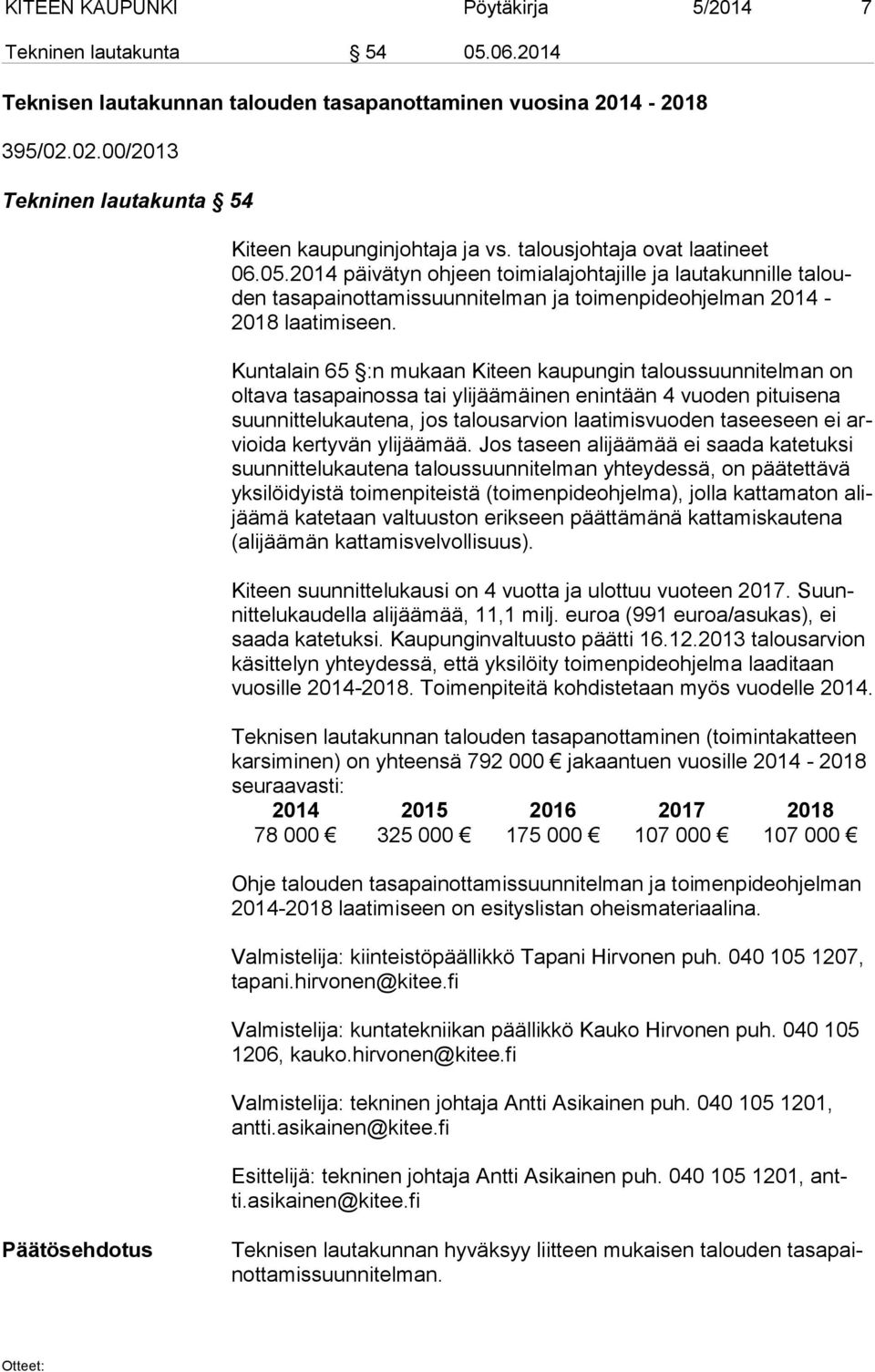 KITEEN KAUPUNKI Pöytäkirja 5/2014 7

Tekninen lautakunta § 54 05.06.2014

Teknisen lautakunnan talouden tasapanottaminen vuosina 2014 - 2018

395/02.02.00/2013

Tekninen lautakunta § 54

Kiteen kaupunginjohtaja ja vs. talousjohtaja ovat laatineet 06.05.2014 päivätyn ohjeen toimialajohtajille ja lautakunnille talouden tasapainottamissuunnitelman ja toimenpideohjelman 2014 - 2018 laatimiseen.

Kuntalain 65 §:n mukaan Kiteen kaupungin taloussuunnitelman on oltava tasapainossa tai ylijäämäinen enintään 4 vuoden pituisena suunnittelukautena, jos talousarvion laatimisvuoden taseeseen ei arvioida kertyvän ylijäämää. Jos taseen alijäämää ei saada katetuksi suunnittelukautena taloussuunnitelman yhteydessä, on päätettävä yksilöidyistä toimenpiteistä (toimenpideohjelma), jolla kattamaton alijäämä katetaan valtuuston erikseen päättämänä kattamiskautena (alijäämän kattamisvelvollisuus).

Kiteen suunnittelukausi on 4 vuotta ja ulottuu vuoteen 2017. Suunnittelukaudella alijäämää, 11,1 milj. euroa (991 euroa/asukas), ei saada katetuksi. Kaupunginvaltuusto päätti 16.12.2013 talousarvion käsittelyn yhteydessä, että yksilöity toimenpideohjelma laaditaan vuosille 2014-2018. Toimenpiteitä kohdistetaan myös vuodelle 2014.

Teknisen lautakunnan talouden tasapanottaminen (toimintakatteen karsiminen) on yhteensä 792 000 € jakaantuen vuosille 2014 - 2018 seuraavasti:

| 2014 | 2015 | 2016 | 2017 | 2018 |
|---|---|---|---|---|
| 78 000 € | 325 000 € | 175 000 € | 107 000 € | 107 000 € |

Ohje talouden tasapainottamissuunnitelman ja toimenpideohjelman 2014-2018 laatimiseen on esityslistan oheismateriaalina.

Valmistelija: kiinteistöpäällikkö Tapani Hirvonen puh. 040 105 1207, tapani.hirvonen@kitee.fi

Valmistelija: kuntatekniikan päällikkö Kauko Hirvonen puh. 040 105 1206, kauko.hirvonen@kitee.fi

Valmistelija: tekninen johtaja Antti Asikainen puh. 040 105 1201, antti.asikainen@kitee.fi

Esittelijä: tekninen johtaja Antti Asikainen puh. 040 105 1201, antti.asikainen@kitee.fi

Päätösehdotus

Teknisen lautakunnan hyväksyy liitteen mukaisen talouden tasapainottamissuunnitelman.

Otteet: